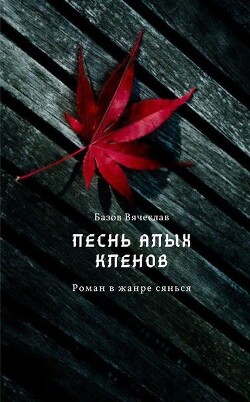 Базов Вячеслав

ПЕСНЬ АЛЫХ КЛЕНОВ

Роман в жанре сянься